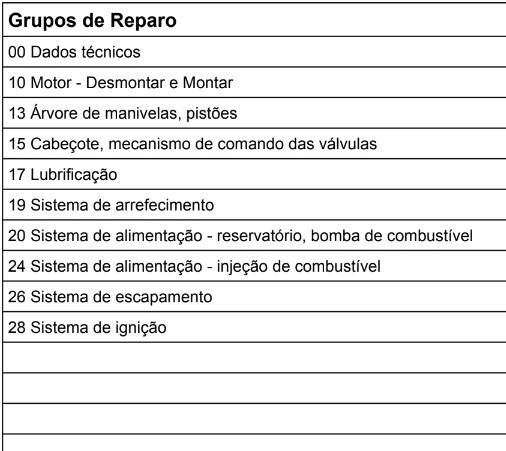 | Grupos de Reparo |
|---|
| 00 Dados técnicos |
| 10 Motor - Desmontar e Montar |
| 13 Árvore de manivelas, pistões |
| 15 Cabeçote, mecanismo de comando das válvulas |
| 17 Lubrificação |
| 19 Sistema de arrefecimento |
| 20 Sistema de alimentação - reservatório, bomba de combustível |
| 24 Sistema de alimentação - injeção de combustível |
| 26 Sistema de escapamento |
| 28 Sistema de ignição |
| |
| |
| |
| |